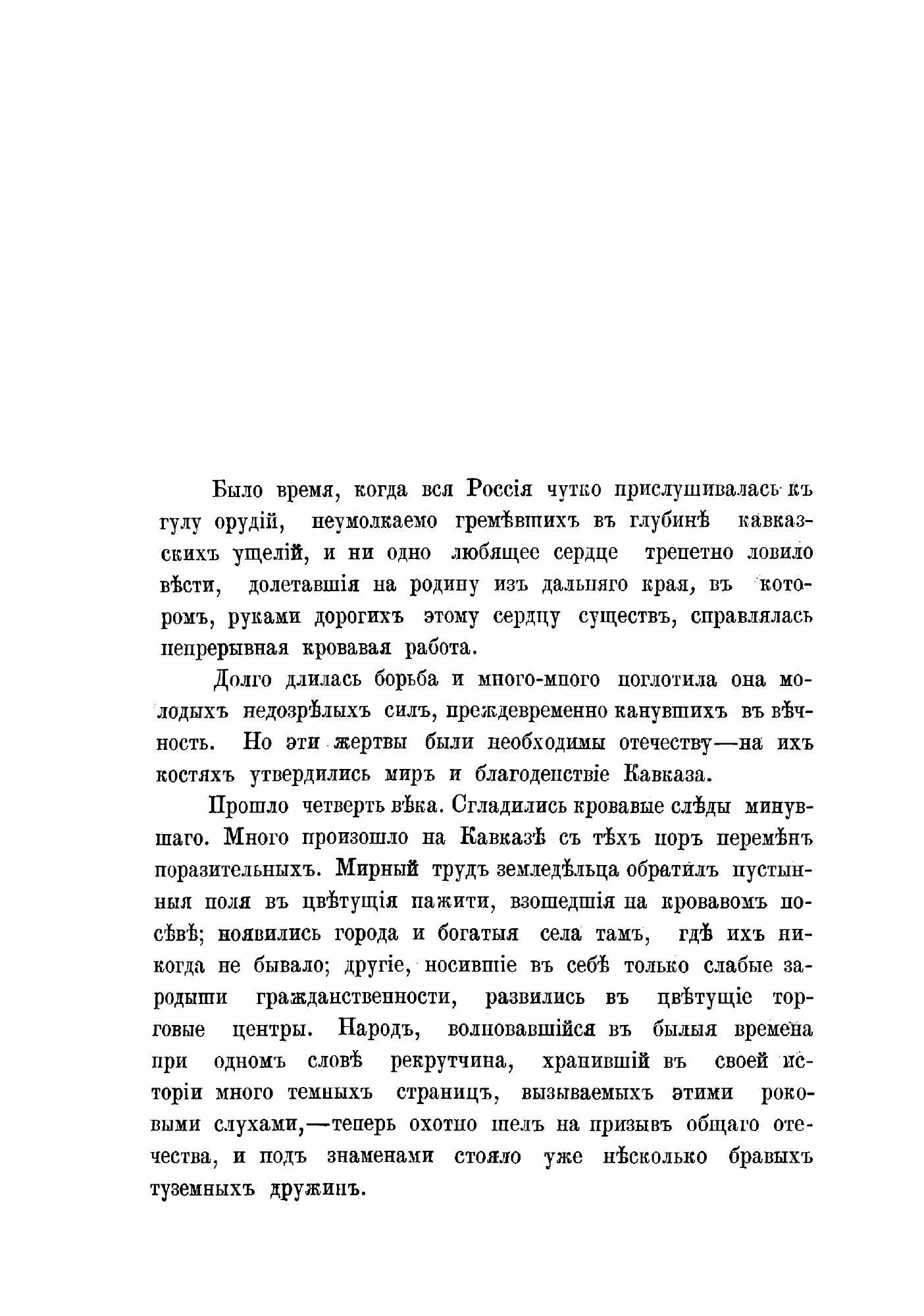 Было время, когда вся Россія чутко прислушивалась къ гулу орудій, неумолкаемо гремѣвшихъ въ глубинѣ кавказскихъ ущелій, и ни одно любящее сердце трепетно ловило вѣсти, долетавшія на родину изъ дальняго края, въ которомъ, руками дорогихъ этому сердцу существъ, справлялась непрерывная кровавая работа.

Долго длилась борьба и много-много поглотила она молодыхъ недозрѣлыхъ силъ, преждевременно канувшихъ въ вѣчность. Но эти жертвы были необходимы отечеству—на ихъ костяхъ утвердились миръ и благоденствіе Кавказа.

Прошло четверть вѣка. Сгладились кровавые слѣды минувшаго. Много произошло на Кавказѣ съ тѣхъ поръ перемѣнъ поразительныхъ. Мирный трудъ земледѣльца обратилъ пустынныя поля въ цвѣтущія пажити, взошедшія на кровавомъ посѣвѣ; появились города и богатыя села тамъ, гдѣ ихъ никогда не бывало; другіе, носившіе въ себѣ только слабые зародыши гражданственности, развились въ цвѣтущіе торговые центры. Народъ, волновавшійся въ былыя времена при одномъ словѣ рекрутчина, хранившій въ своей исторіи много темныхъ страницъ, вызываемыхъ этими роковыми слухами,—теперь охотно шелъ на призывъ общаго отечества, и подъ знаменами стояло уже нѣсколько бравыхъ туземныхъ дружинъ.